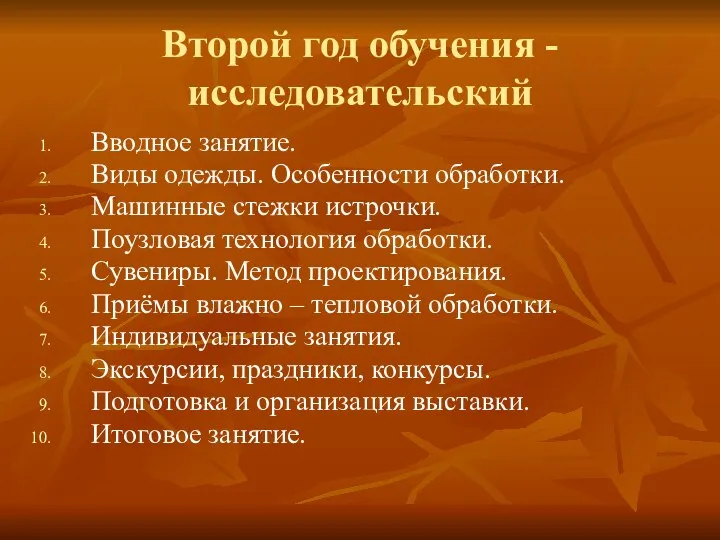 Второй год обучения - исследовательский

1. Вводное занятие.
2. Виды одежды. Особенности обработки.
3. Машинные стежки истрочки.
4. Поузловая технология обработки.
5. Сувениры. Метод проектирования.
6. Приёмы влажно – тепловой обработки.
7. Индивидуальные занятия.
8. Экскурсии, праздники, конкурсы.
9. Подготовка и организация выставки.
10. Итоговое занятие.